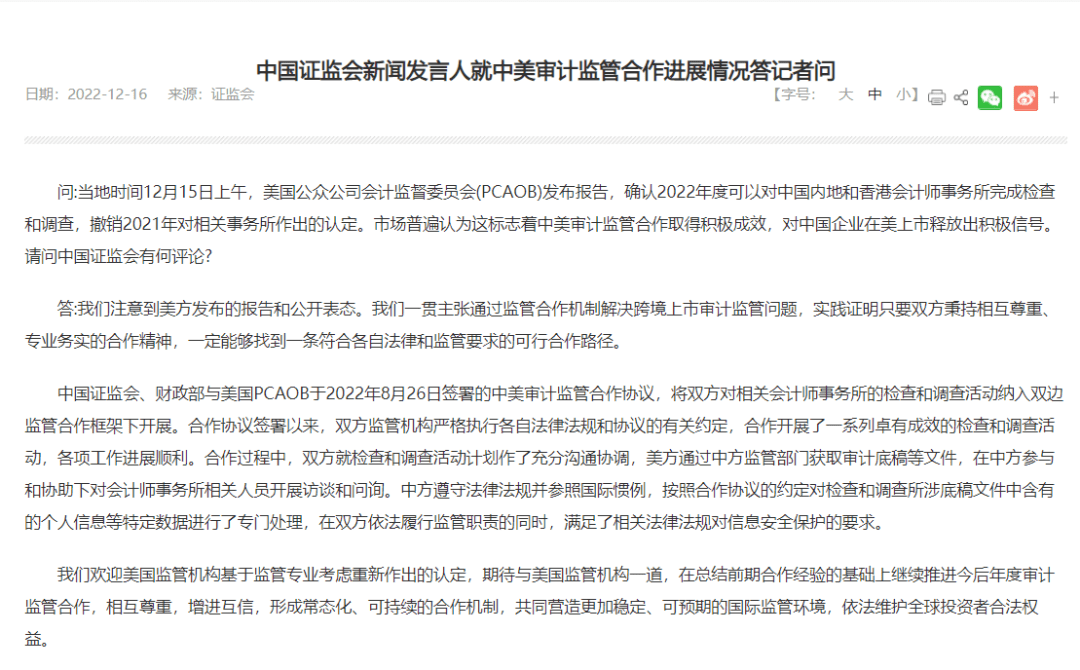 中国证监会新闻发言人就中美审计监管合作进展情况答记者问

日期：2022-12-16　来源：证监会

【字号：　大　中　小】

+

问:当地时间12月15日上午，美国公众公司会计监督委员会(PCAOB)发布报告，确认2022年度可以对中国内地和香港会计师事务所完成检查和调查，撤销2021年对相关事务所作出的认定。市场普遍认为这标志着中美审计监管合作取得积极成效，对中国企业在美上市释放出积极信号。请问中国证监会有何评论?

答:我们注意到美方发布的报告和公开表态。我们一贯主张通过监管合作机制解决跨境上市审计监管问题，实践证明只要双方秉持相互尊重、专业务实的合作精神，一定能够找到一条符合各自法律和监管要求的可行合作路径。

中国证监会、财政部与美国PCAOB于2022年8月26日签署的中美审计监管合作协议，将双方对相关会计师事务所的检查和调查活动纳入双边监管合作框架下开展。合作协议签署以来，双方监管机构严格执行各自法律法规和协议的有关约定，合作开展了一系列卓有成效的检查和调查活动，各项工作进展顺利。合作过程中，双方就检查和调查活动计划作了充分沟通协调，美方通过中方监管部门获取审计底稿等文件，在中方参与和协助下对会计师事务所相关人员开展访谈和问询。中方遵守法律法规并参照国际惯例，按照合作协议的约定对检查和调查所涉底稿文件中含有的个人信息等特定数据进行了专门处理，在双方依法履行监管职责的同时，满足了相关法律法规对信息安全保护的要求。

我们欢迎美国监管机构基于监管专业考虑重新作出的认定，期待与美国监管机构一道，在总结前期合作经验的基础上继续推进今后年度审计监管合作，相互尊重，增进互信，形成常态化、可持续的合作机制，共同营造更加稳定、可预期的国际监管环境，依法维护全球投资者合法权益。